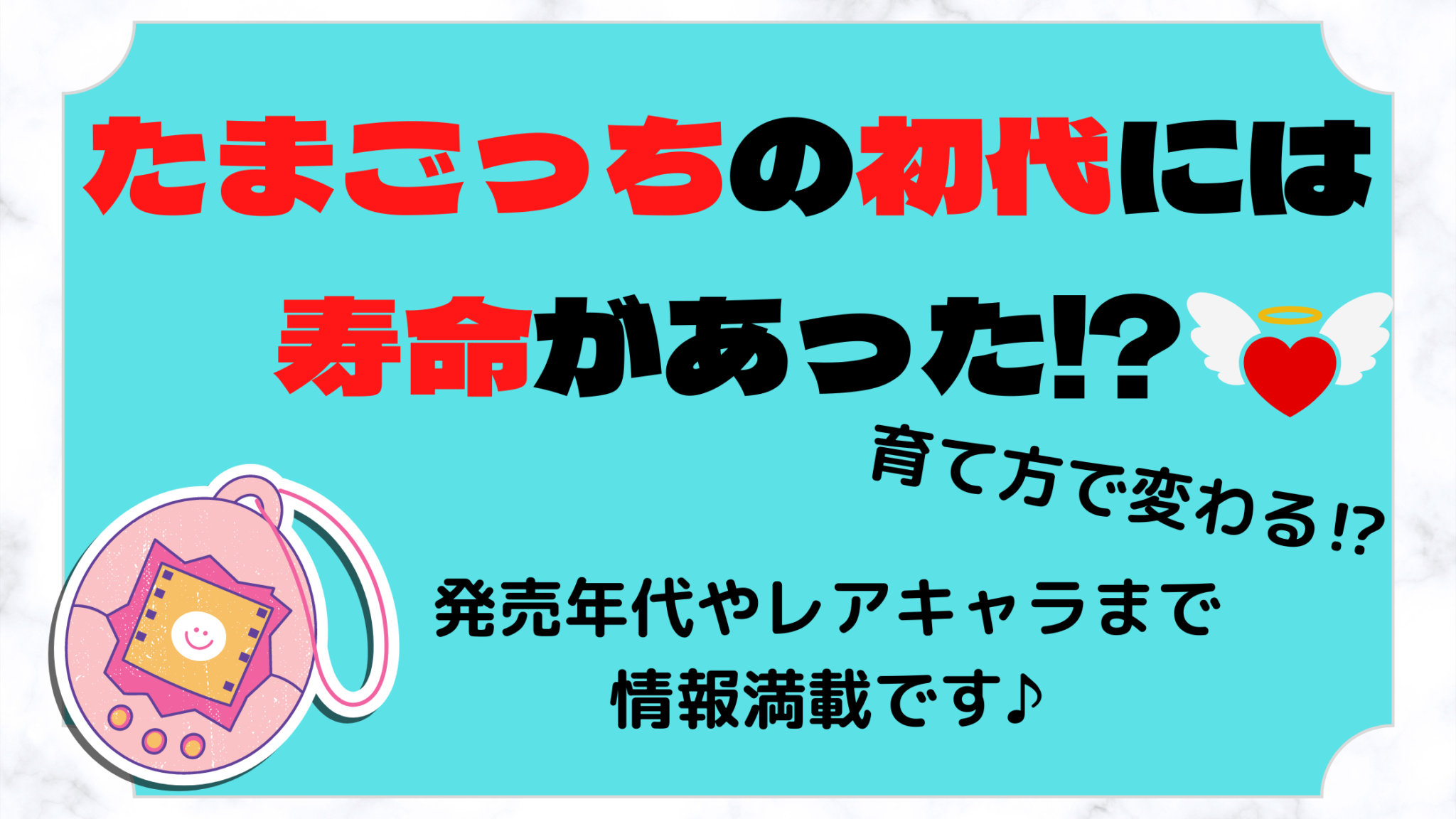 たまごっちの初代には

寿命があった⁉

育て方で変わる⁉

発売年代やレアキャラまで
情報満載です♪